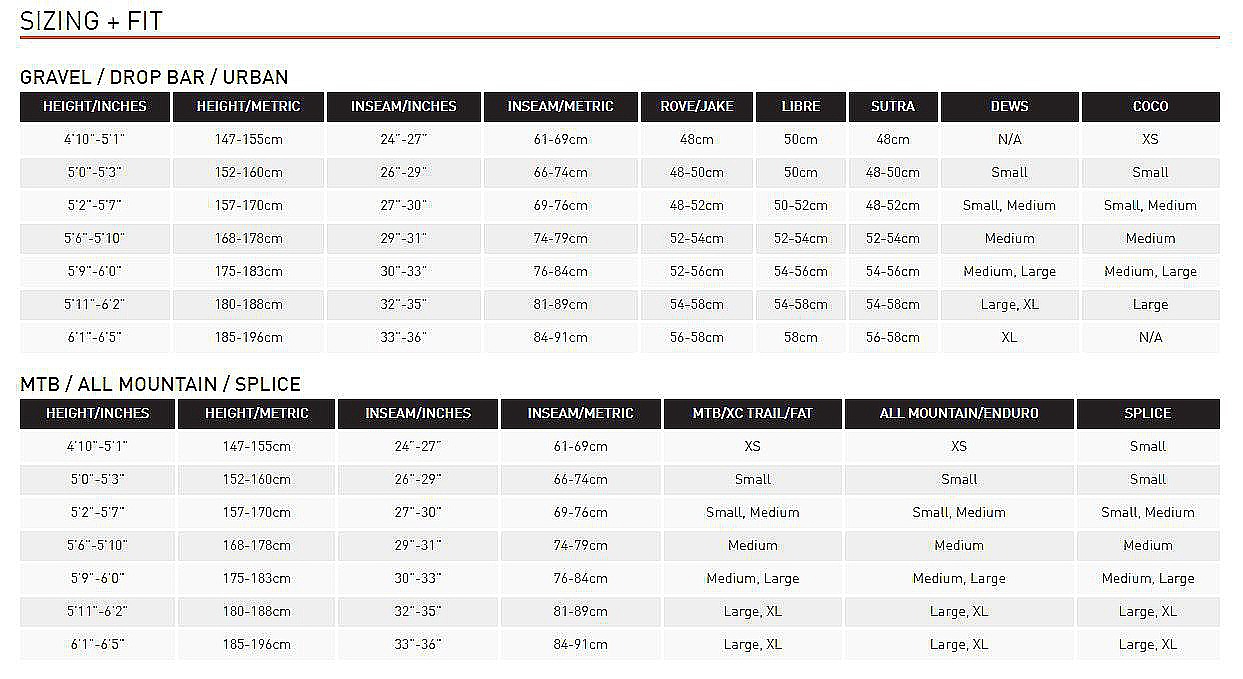 SIZING + FIT

GRAVEL / DROP BAR / URBAN

| HEIGHT/INCHES | HEIGHT/METRIC | INSEAM/INCHES | INSEAM/METRIC | ROVE/JAKE | LIBRE | SUTRA | DEWS | COCO |
|---|---|---|---|---|---|---|---|---|
| 4'10"-5'1" | 147-155cm | 24"-27" | 61-69cm | 48cm | 50cm | 48cm | N/A | XS |
| 5'0"-5'3" | 152-160cm | 26"-29" | 66-74cm | 48-50cm | 50cm | 48-50cm | Small | Small |
| 5'2"-5'7" | 157-170cm | 27"-30" | 69-76cm | 48-52cm | 50-52cm | 48-52cm | Small, Medium | Small, Medium |
| 5'6"-5'10" | 168-178cm | 29"-31" | 74-79cm | 52-54cm | 52-54cm | 52-54cm | Medium | Medium |
| 5'9"-6'0" | 175-183cm | 30"-33" | 76-84cm | 52-56cm | 54-56cm | 54-56cm | Medium, Large | Medium, Large |
| 5'11"-6'2" | 180-188cm | 32"-35" | 81-89cm | 54-58cm | 54-58cm | 54-58cm | Large, XL | Large |
| 6'1"-6'5" | 185-196cm | 33"-36" | 84-91cm | 56-58cm | 58cm | 56-58cm | XL | N/A |

MTB / ALL MOUNTAIN / SPLICE

| HEIGHT/INCHES | HEIGHT/METRIC | INSEAM/INCHES | INSEAM/METRIC | MTB/XC TRAIL/FAT | ALL MOUNTAIN/ENDURO | SPLICE |
|---|---|---|---|---|---|---|
| 4'10"-5'1" | 147-155cm | 24"-27" | 61-69cm | XS | XS | Small |
| 5'0"-5'3" | 152-160cm | 26"-29" | 66-74cm | Small | Small | Small |
| 5'2"-5'7" | 157-170cm | 27"-30" | 69-76cm | Small, Medium | Small, Medium | Small, Medium |
| 5'6"-5'10" | 168-178cm | 29"-31" | 74-79cm | Medium | Medium | Medium |
| 5'9"-6'0" | 175-183cm | 30"-33" | 76-84cm | Medium, Large | Medium, Large | Medium, Large |
| 5'11"-6'2" | 180-188cm | 32"-35" | 81-89cm | Large, XL | Large, XL | Large, XL |
| 6'1"-6'5" | 185-196cm | 33"-36" | 84-91cm | Large, XL | Large, XL | Large, XL |